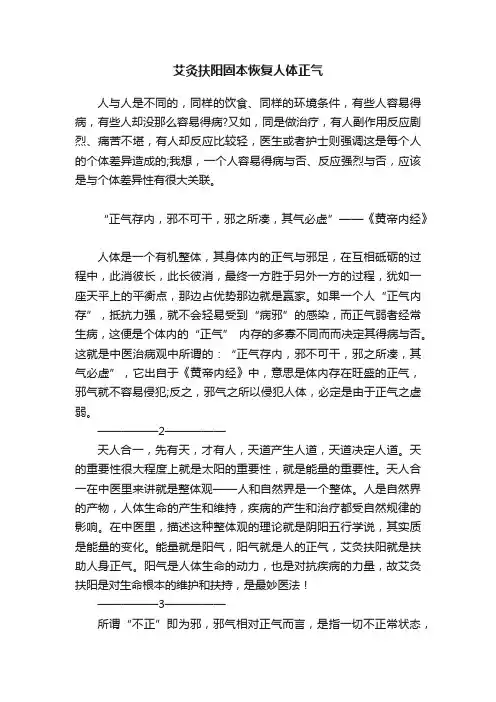 艾灸扶阳固本恢复人体正气

人与人是不同的，同样的饮食、同样的环境条件，有些人容易得病，有些人却没那么容易得病?又如，同是做治疗，有人副作用反应剧烈、痛苦不堪，有人却反应比较轻，医生或者护士则强调这是每个人的个体差异造成的;我想，一个人容易得病与否、反应强烈与否，应该是与个体差异性有很大关联。

“正气存内，邪不可干，邪之所凑，其气必虚”——《黄帝内经》

人体是一个有机整体，其身体内的正气与邪足，在互相砥砺的过程中，此消彼长，此长彼消，最终一方胜于另外一方的过程，犹如一座天平上的平衡点，那边占优势那边就是赢家。如果一个人“正气内存”，抵抗力强，就不会轻易受到“病邪”的感染，而正气弱者经常生病，这便是个体内的“正气” 内存的多寡不同而而决定其得病与否。这就是中医治病观中所谓的：“正气存内，邪不可干，邪之所凑，其气必虚”，它出自于《黄帝内经》中，意思是体内存在旺盛的正气，邪气就不容易侵犯;反之，邪气之所以侵犯人体，必定是由于正气之虚弱。

——————2——————

天人合一，先有天，才有人，天道产生人道，天道决定人道。天的重要性很大程度上就是太阳的重要性，就是能量的重要性。天人合一在中医里来讲就是整体观——人和自然界是一个整体。人是自然界的产物，人体生命的产生和维持，疾病的产生和治疗都受自然规律的影响。在中医里，描述这种整体观的理论就是阴阳五行学说，其实质是能量的变化。能量就是阳气，阳气就是人的正气，艾灸扶阳就是扶助人身正气。阳气是人体生命的动力，也是对抗疾病的力量，故艾灸扶阳是对生命根本的维护和扶持，是最妙医法！

——————3——————

所谓“不正”即为邪，邪气相对正气而言，是指一切不正常状态，